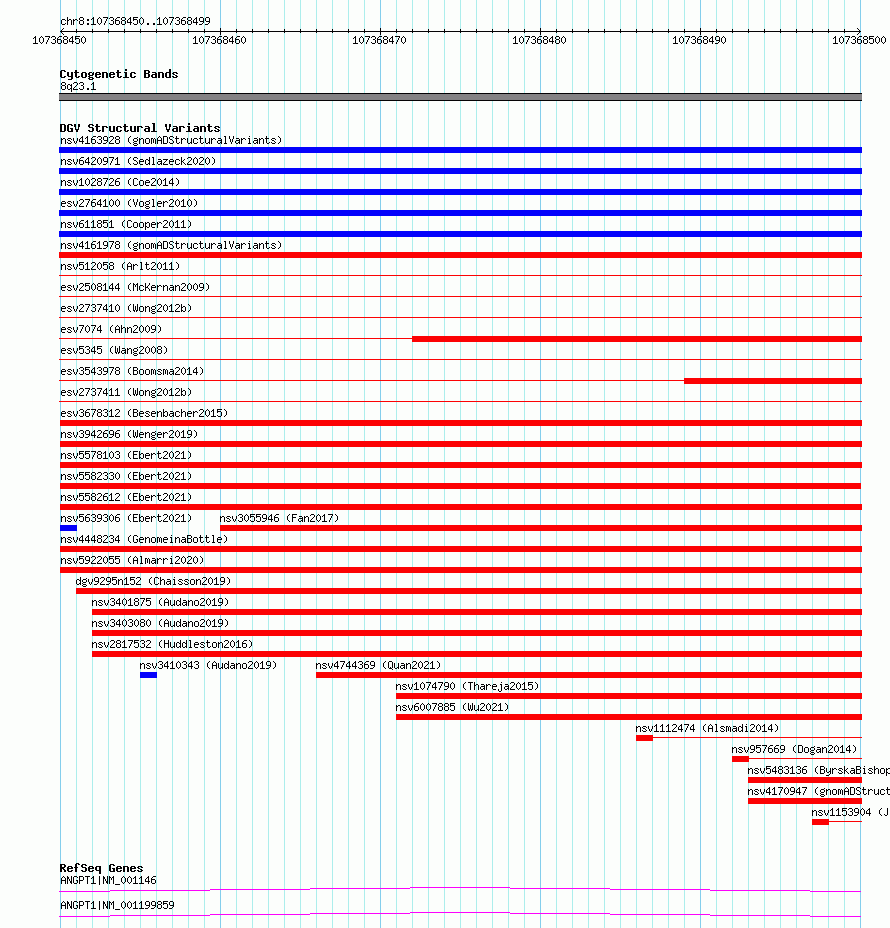 chr8:107368450..107368499

107368450 107368460 107368470 107368480 107368490 107368500

Cytogenetic Bands
8q23.1

DGV Structural Variants
nsv4163928 (gnomADStructuralVariants)
nsv6420971 (Sedlazeck2020)
nsv1028726 (Coe2014)
esv2764100 (Vogler2010)
nsv611851 (Cooper2011)
nsv4161978 (gnomADStructuralVariants)
nsv512058 (Arlt2011)
esv2508144 (McKernan2009)
esv2737410 (Wong2012b)
esv7074 (Ahn2009)
esv5345 (Wang2008)
esv3543978 (Boomsma2014)
esv2737411 (Wong2012b)
esv3678312 (Besenbacher2015)
nsv3942696 (Wenger2019)
nsv5578103 (Ebert2021)
nsv5582330 (Ebert2021)
nsv5582612 (Ebert2021)
nsv5639306 (Ebert2021)
nsv3055946 (Fan2017)
nsv4448234 (GenomeinaBottle)
nsv5922055 (Almarri2020)
dgv9295n152 (Chaisson2019)
nsv3401875 (Audano2019)
nsv3403080 (Audano2019)
nsv2817532 (Huddleston2016)
nsv3410343 (Audano2019)
nsv4744369 (Quan2021)
nsv1074790 (Thareja2015)
nsv6007885 (Wu2021)
nsv1112474 (Alsmadi2014)
nsv957669 (Dogan2014)
nsv5483136 (ByrskaBishop
nsv4170947 (gnomADStruct
nsv1153904 (J

RefSeq Genes
ANGPT1|NM_001146
ANGPT1|NM_001199859